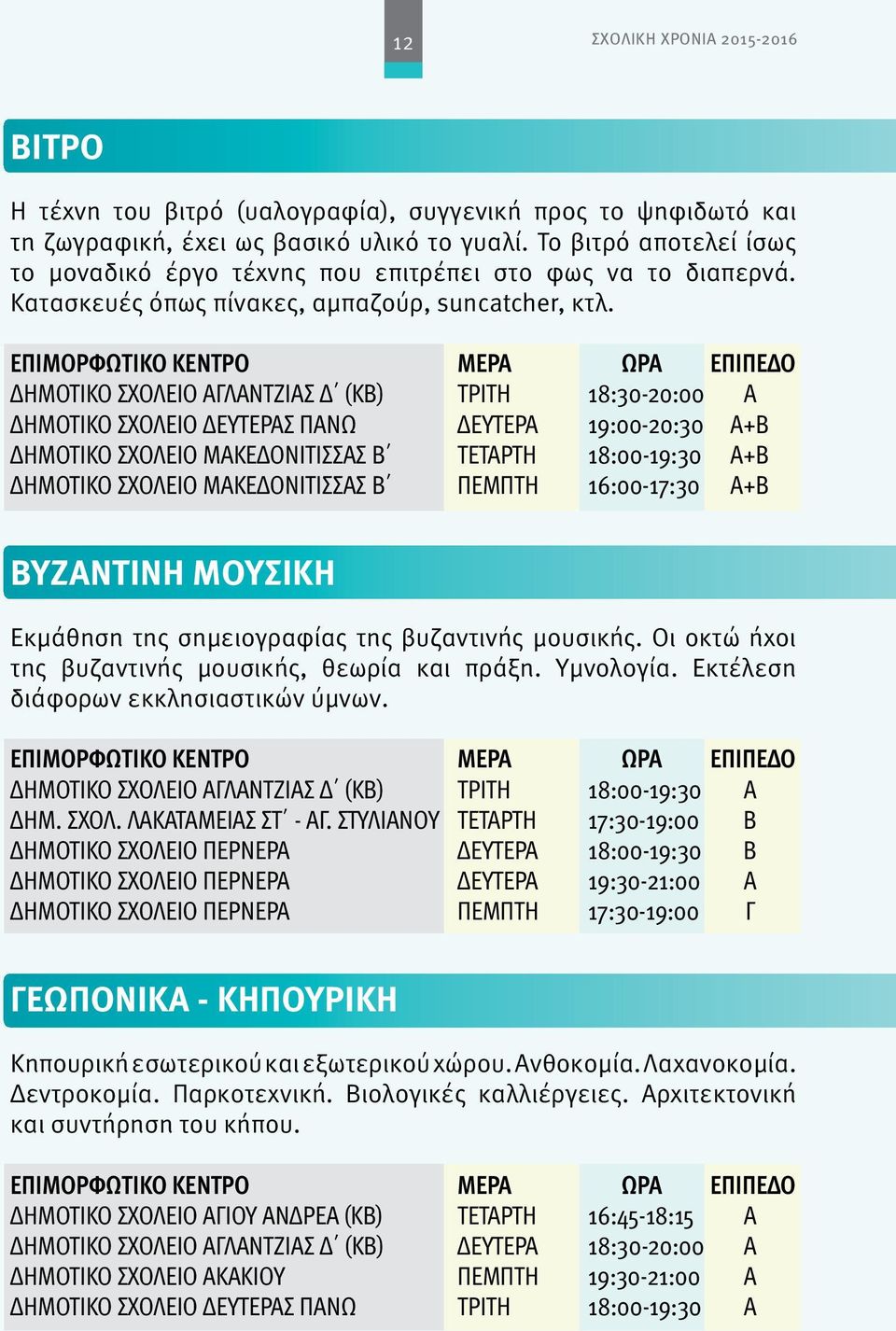 12

ΣΧΟΛΙΚΗ ΧΡΟΝΙΑ 2015-2016

ΒΙΤΡΟ

Η τέχνη του βιτρό (υαλογραφία), συγγενική προς το ψηφιδωτό και τη ζωγραφική, έχει ως βασικό υλικό το γυαλί. Το βιτρό αποτελεί ίσως το μοναδικό έργο τέχνης που επιτρέπει στο φως να το διαπερνά. Κατασκευές όπως πίνακες, αμπαζούρ, suncatcher, κτλ.

| ΕΠΙΜΟΡΦΩΤΙΚΟ ΚΕΝΤΡΟ | ΜΕΡΑ | ΩΡΑ | ΕΠΙΠΕΔΟ |
|---|---|---|---|
| ΔΗΜΟΤΙΚΟ ΣΧΟΛΕΙΟ ΑΓΛΑΝΤΖΙΑΣ Δ΄ (ΚΒ) | ΤΡΙΤΗ | 18:30-20:00 | Α |
| ΔΗΜΟΤΙΚΟ ΣΧΟΛΕΙΟ ΔΕΥΤΕΡΑΣ ΠΑΝΩ | ΔΕΥΤΕΡΑ | 19:00-20:30 | Α+Β |
| ΔΗΜΟΤΙΚΟ ΣΧΟΛΕΙΟ ΜΑΚΕΔΟΝΙΤΙΣΣΑΣ Β΄ | ΤΕΤΑΡΤΗ | 18:00-19:30 | Α+Β |
| ΔΗΜΟΤΙΚΟ ΣΧΟΛΕΙΟ ΜΑΚΕΔΟΝΙΤΙΣΣΑΣ Β΄ | ΠΕΜΠΤΗ | 16:00-17:30 | Α+Β |

ΒΥΖΑΝΤΙΝΗ ΜΟΥΣΙΚΗ

Εκμάθηση της σημειογραφίας της βυζαντινής μουσικής. Οι οκτώ ήχοι της βυζαντινής μουσικής, θεωρία και πράξη. Υμνολογία. Εκτέλεση διάφορων εκκλησιαστικών ύμνων.

| ΕΠΙΜΟΡΦΩΤΙΚΟ ΚΕΝΤΡΟ | ΜΕΡΑ | ΩΡΑ | ΕΠΙΠΕΔΟ |
|---|---|---|---|
| ΔΗΜΟΤΙΚΟ ΣΧΟΛΕΙΟ ΑΓΛΑΝΤΖΙΑΣ Δ΄ (ΚΒ) | ΤΡΙΤΗ | 18:00-19:30 | Α |
| ΔΗΜ. ΣΧΟΛ. ΛΑΚΑΤΑΜΕΙΑΣ ΣΤ΄ - ΑΓ. ΣΤΥΛΙΑΝΟΥ | ΤΕΤΑΡΤΗ | 17:30-19:00 | Β |
| ΔΗΜΟΤΙΚΟ ΣΧΟΛΕΙΟ ΠΕΡΝΕΡΑ | ΔΕΥΤΕΡΑ | 18:00-19:30 | Β |
| ΔΗΜΟΤΙΚΟ ΣΧΟΛΕΙΟ ΠΕΡΝΕΡΑ | ΔΕΥΤΕΡΑ | 19:30-21:00 | Α |
| ΔΗΜΟΤΙΚΟ ΣΧΟΛΕΙΟ ΠΕΡΝΕΡΑ | ΠΕΜΠΤΗ | 17:30-19:00 | Γ |

ΓΕΩΠΟΝΙΚΑ - ΚΗΠΟΥΡΙΚΗ

Κηπουρική εσωτερικού και εξωτερικού χώρου. Ανθοκομία. Λαχανοκομία. Δεντροκομία. Παρκοτεχνική. Βιολογικές καλλιέργειες. Αρχιτεκτονική και συντήρηση του κήπου.

| ΕΠΙΜΟΡΦΩΤΙΚΟ ΚΕΝΤΡΟ | ΜΕΡΑ | ΩΡΑ | ΕΠΙΠΕΔΟ |
|---|---|---|---|
| ΔΗΜΟΤΙΚΟ ΣΧΟΛΕΙΟ ΑΓΙΟΥ ΑΝΔΡΕΑ (ΚΒ) | ΤΕΤΑΡΤΗ | 16:45-18:15 | Α |
| ΔΗΜΟΤΙΚΟ ΣΧΟΛΕΙΟ ΑΓΛΑΝΤΖΙΑΣ Δ΄ (ΚΒ) | ΔΕΥΤΕΡΑ | 18:30-20:00 | Α |
| ΔΗΜΟΤΙΚΟ ΣΧΟΛΕΙΟ ΑΚΑΚΙΟΥ | ΠΕΜΠΤΗ | 19:30-21:00 | Α |
| ΔΗΜΟΤΙΚΟ ΣΧΟΛΕΙΟ ΔΕΥΤΕΡΑΣ ΠΑΝΩ | ΤΡΙΤΗ | 18:00-19:30 | Α |